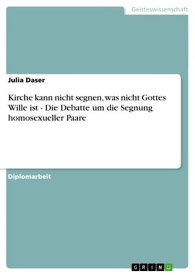 Geisteswissenschaft

Julia Daser

Kirche kann nicht segnen, was nicht Gottes Wille ist - Die Debatte um die Segnung homosexueller Paare

Diplomarbeit

GRIN